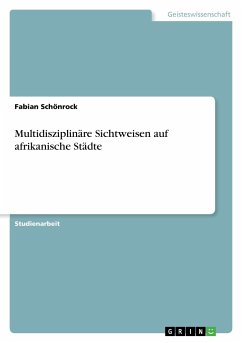 Geisteswissenschaft

Fabian Schönrock

Multidisziplinäre Sichtweisen auf afrikanische Städte

Studienarbeit

GRIN